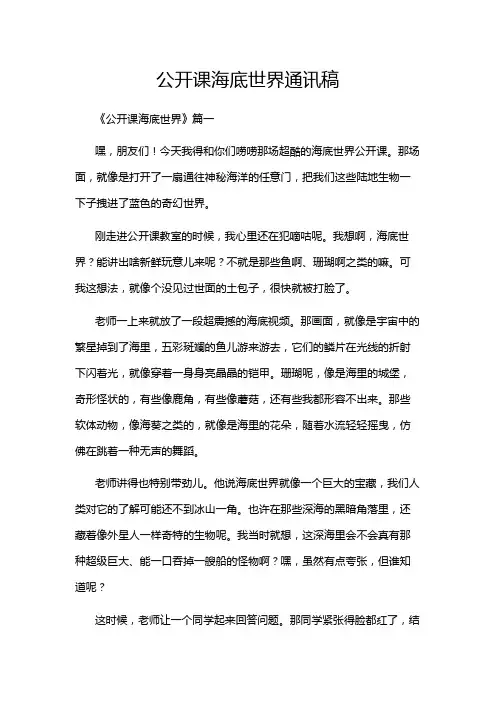 公开课海底世界通讯稿

《公开课海底世界》篇一

嘿，朋友们！今天我得和你们唠唠那场超酷的海底世界公开课。那场面，就像是打开了一扇通往神秘海洋的任意门，把我们这些陆地生物一下子拽进了蓝色的奇幻世界。

刚走进公开课教室的时候，我心里还在犯嘀咕呢。我想啊，海底世界？能讲出啥新鲜玩意儿来呢？不就是那些鱼啊、珊瑚啊之类的嘛。可我这想法，就像个没见过世面的土包子，很快就被打脸了。

老师一上来就放了一段超震撼的海底视频。那画面，就像是宇宙中的繁星掉到了海里，五彩斑斓的鱼儿游来游去，它们的鳞片在光线的折射下闪着光，就像穿着一身身亮晶晶的铠甲。珊瑚呢，像是海里的城堡，奇形怪状的，有些像鹿角，有些像蘑菇，还有些我都形容不出来。那些软体动物，像海葵之类的，就像是海里的花朵，随着水流轻轻摇曳，仿佛在跳着一种无声的舞蹈。

老师讲得也特别带劲儿。他说海底世界就像一个巨大的宝藏，我们人类对它的了解可能还不到冰山一角。也许在那些深海的黑暗角落里，还藏着像外星人一样奇特的生物呢。我当时就想，这深海里会不会真有那种超级巨大、能一口吞掉一艘船的怪物啊？嘿，虽然有点夸张，但谁知道呢？

这时候，老师让一个同学起来回答问题。那同学紧张得脸都红了，结